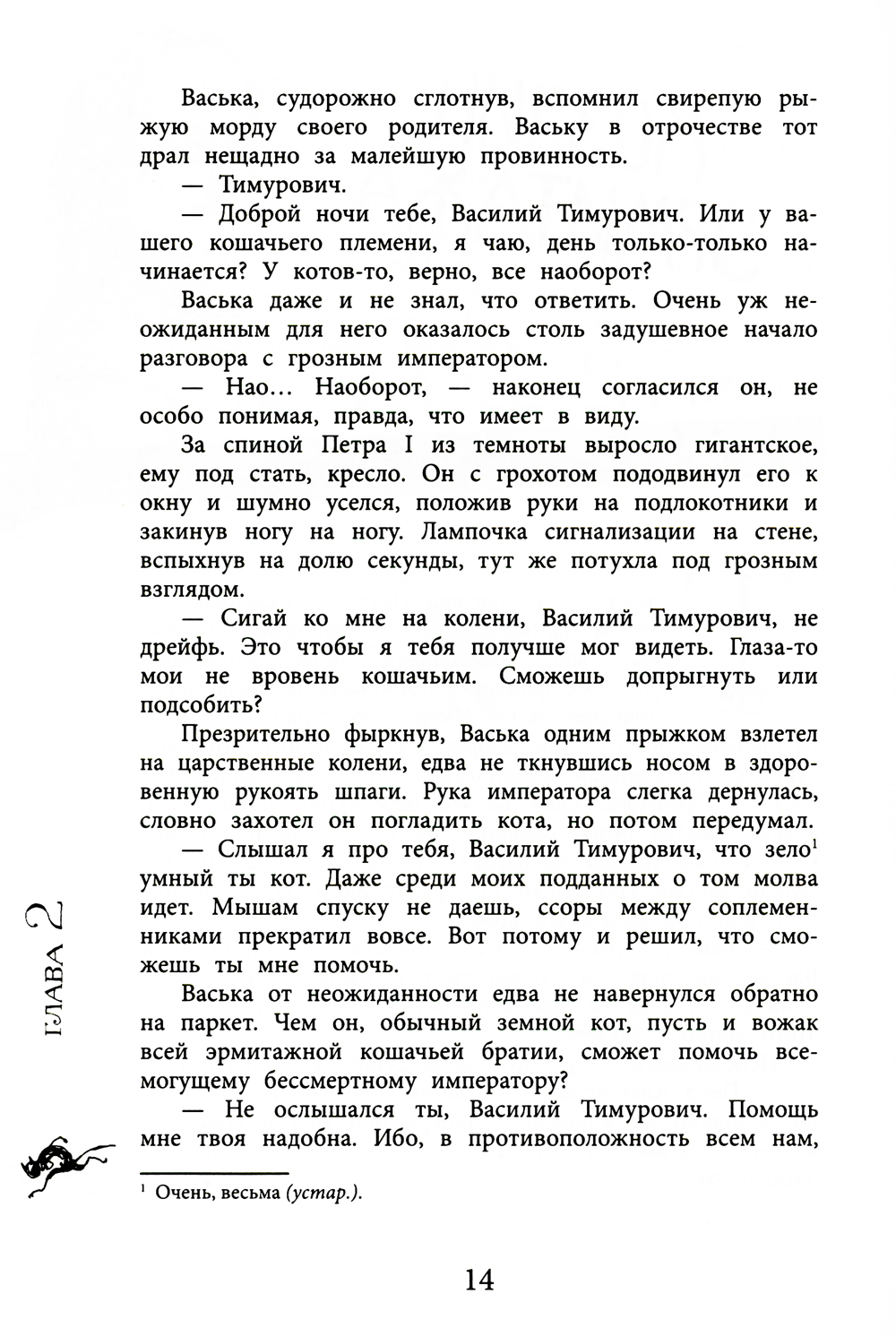 Васька, судорожно сглотнув, вспомнил свирепую рыжую морду своего родителя. Ваську в отрочестве тот драл нещадно за малейшую провинность.

— Тимурович.

— Доброй ночи тебе, Василий Тимурович. Или у вашего кошачьего племени, я чаю, день только-только начинается? У котов-то, верно, все наоборот?

Васька даже и не знал, что ответить. Очень уж неожиданным для него оказалось столь задушевное начало разговора с грозным императором.

— Нао... Наоборот, — наконец согласился он, не особо понимая, правда, что имеет в виду.

За спиной Петра I из темноты выросло гигантское, ему под стать, кресло. Он с грохотом пододвинул его к окну и шумно уселся, положив руки на подлокотники и закинув ногу на ногу. Лампочка сигнализации на стене, вспыхнув на долю секунды, тут же потухла под грозным взглядом.

— Сигай ко мне на колени, Василий Тимурович, не дрейфь. Это чтобы я тебя получше мог видеть. Глаза-то мои не вровень кошачьим. Сможешь допрыгнуть или подсобить?

Презрительно фыркнув, Васька одним прыжком взлетел на царственные колени, едва не ткнувшись носом в здоровенную рукоять шпаги. Рука императора слегка дернулась, словно захотел он погладить кота, но потом передумал.

— Слышал я про тебя, Василий Тимурович, что зело$^1$ умный ты кот. Даже среди моих подданных о том молва идет. Мышам спуску не даешь, ссоры между соплеменниками прекратил вовсе. Вот потому и решил, что сможешь ты мне помочь.

Васька от неожиданности едва не навернулся обратно на паркет. Чем он, обычный земной кот, пусть и вожак всей эрмитажной кошачьей братии, сможет помочь всемогущему бессмертному императору?

— Не ослышался ты, Василий Тимурович. Помощь мне твоя надобна. Ибо, в противоположность всем нам,

ГЛАВА 2

$^1$ Очень, весьма (устар.).

14